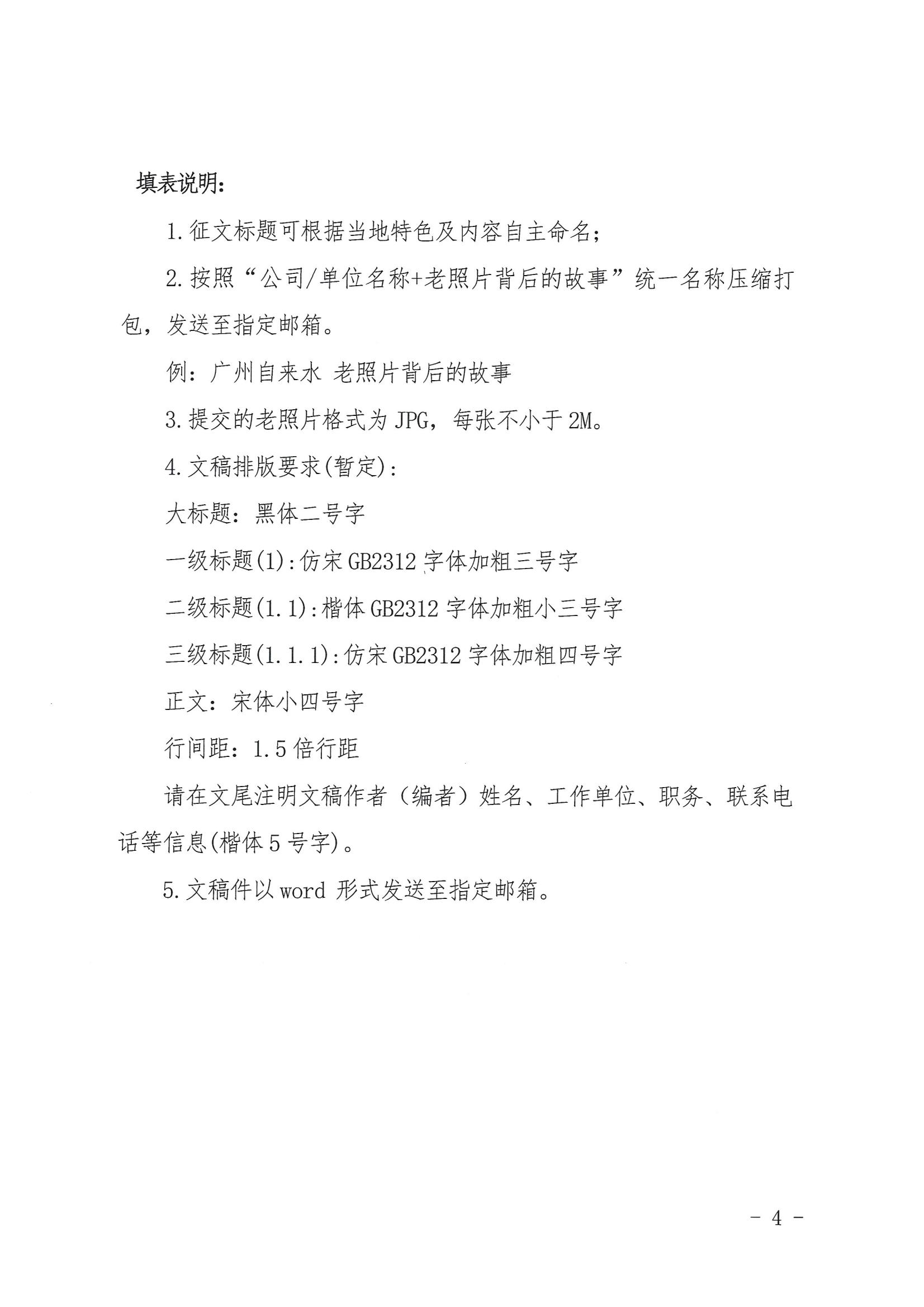 填表说明：

1.征文标题可根据当地特色及内容自主命名；

2.按照“公司/单位名称+老照片背后的故事”统一名称压缩打包，发送至指定邮箱。

例：广州自来水 老照片背后的故事

3.提交的老照片格式为JPG，每张不小于2M。

4.文稿排版要求(暂定)：

大标题：黑体二号字

一级标题(1):仿宋GB2312字体加粗三号字

二级标题(1.1):楷体GB2312字体加粗小三号字

三级标题(1.1.1):仿宋GB2312字体加粗四号字

正文：宋体小四号字

行间距：1.5倍行距

请在文尾注明文稿作者（编者）姓名、工作单位、职务、联系电话等信息(楷体5号字)。

5.文稿件以word 形式发送至指定邮箱。

- 4 -